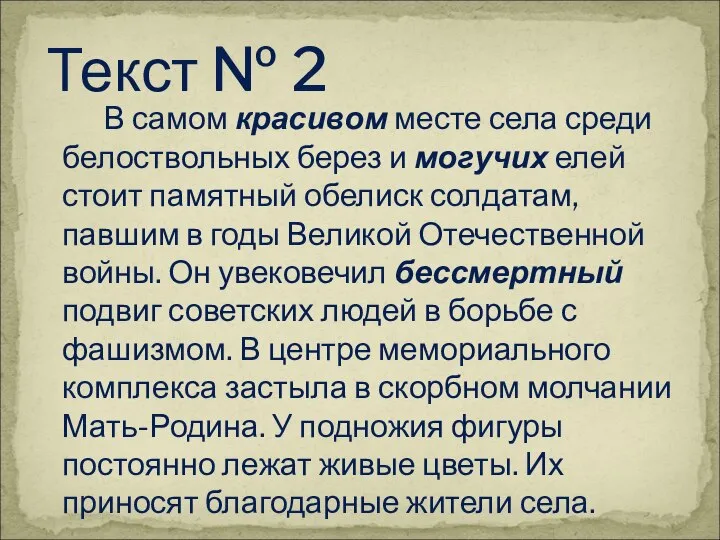 Текст № 2

В самом красивом месте села среди белоствольных берез и могучих елей стоит памятный обелиск солдатам, павшим в годы Великой Отечественной войны. Он увековечил бессмертный подвиг советских людей в борьбе с фашизмом. В центре мемориального комплекса застыла в скорбном молчании Мать-Родина. У подножия фигуры постоянно лежат живые цветы. Их приносят благодарные жители села.